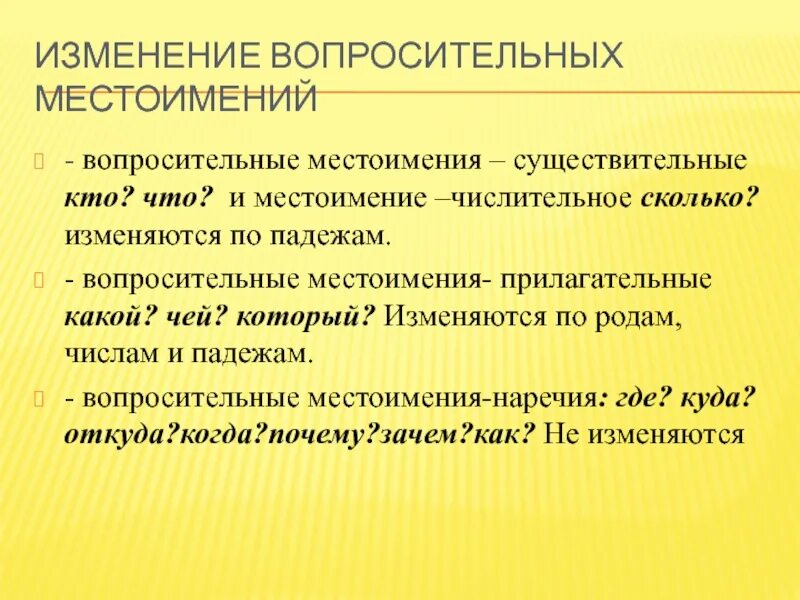 ИЗМЕНЕНИЕ ВОПРОСИТЕЛЬНЫХ МЕСТОИМЕНИЙ

- вопросительные местоимения – существительные кто? что? и местоимение –числительное сколько? изменяются по падежам.

- вопросительные местоимения- прилагательные какой? чей? который? Изменяются по родам, числам и падежам.

- вопросительные местоимения-наречия: где? куда? откуда?когда?почему?зачем?как? Не изменяются